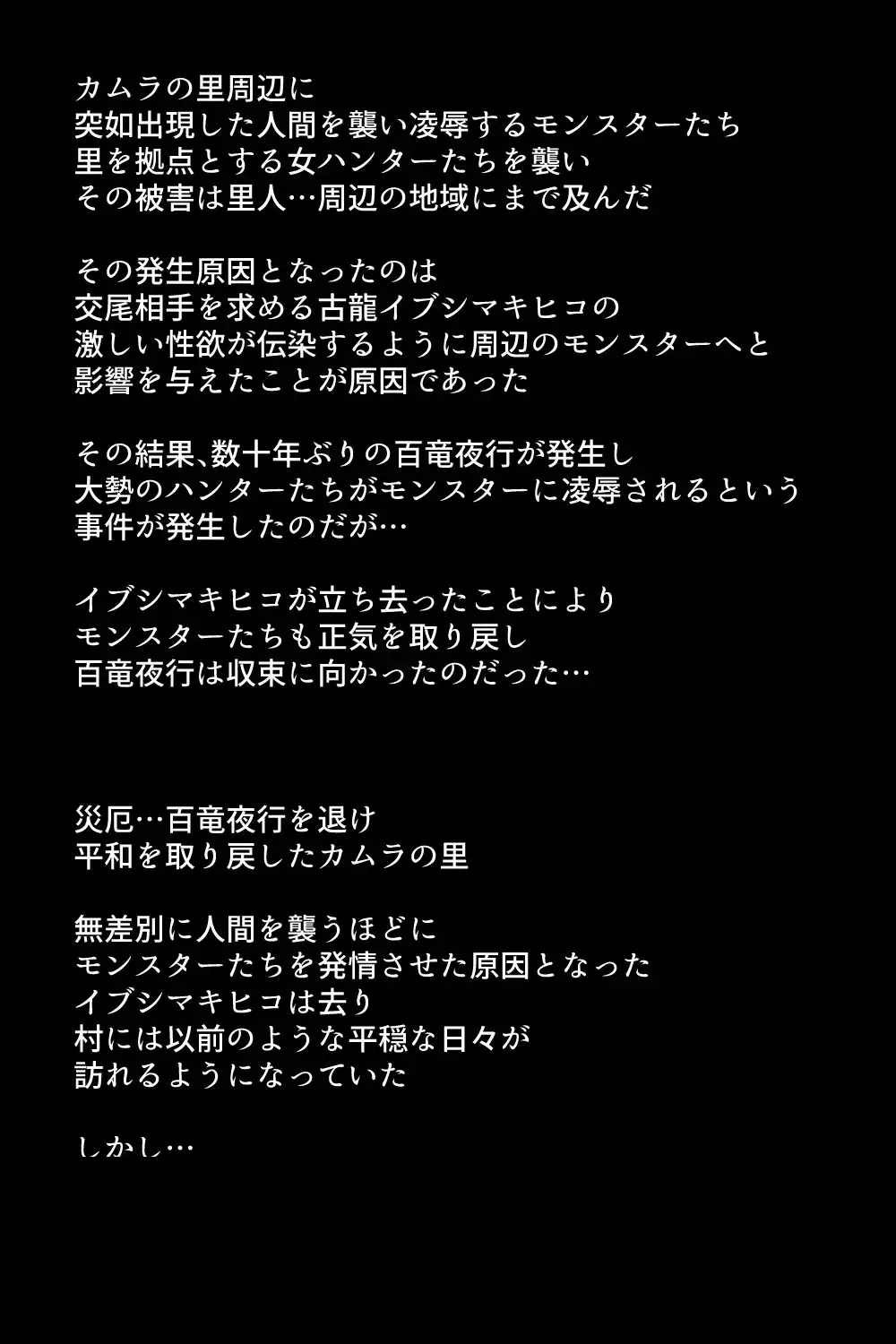 カムラの里周辺に
突如出現した人間を襲い凌辱するモンスターたち
里を拠点とする女ハンターたちを襲い
その被害は里人…周辺の地域にまで及んだ

その発生原因となったのは
交尾相手を求める古龍イブシマキヒコの
激しい性欲が伝染するように周辺のモンスターへと
影響を与えたことが原因であった

その結果、数十年ぶりの百竜夜行が発生し
大勢のハンターたちがモンスターに凌辱されるという
事件が発生したのだが…

イブシマキヒコが立ち去ったことにより
モンスターたちも正気を取り戻し
百竜夜行は収束に向かったのだった…

災厄…百竜夜行を退け
平和を取り戻したカムラの里

無差別に人間を襲うほどに
モンスターたちを発情させた原因となった
イブシマキヒコは去り
村には以前のような平穏な日々が
訪れるようになっていた

しかし…